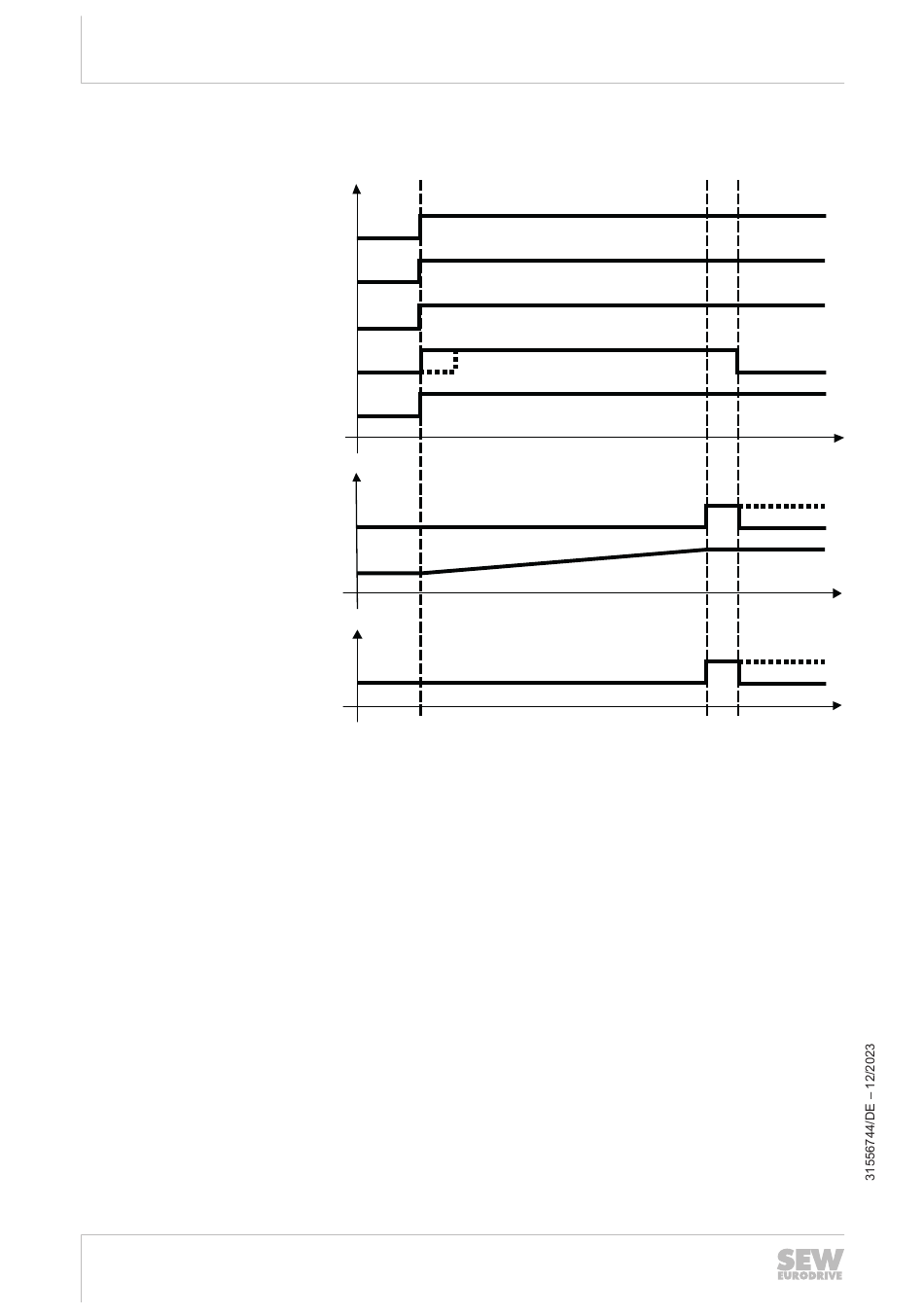 31556744/DE – 12/2023

SEW EURODRIVE